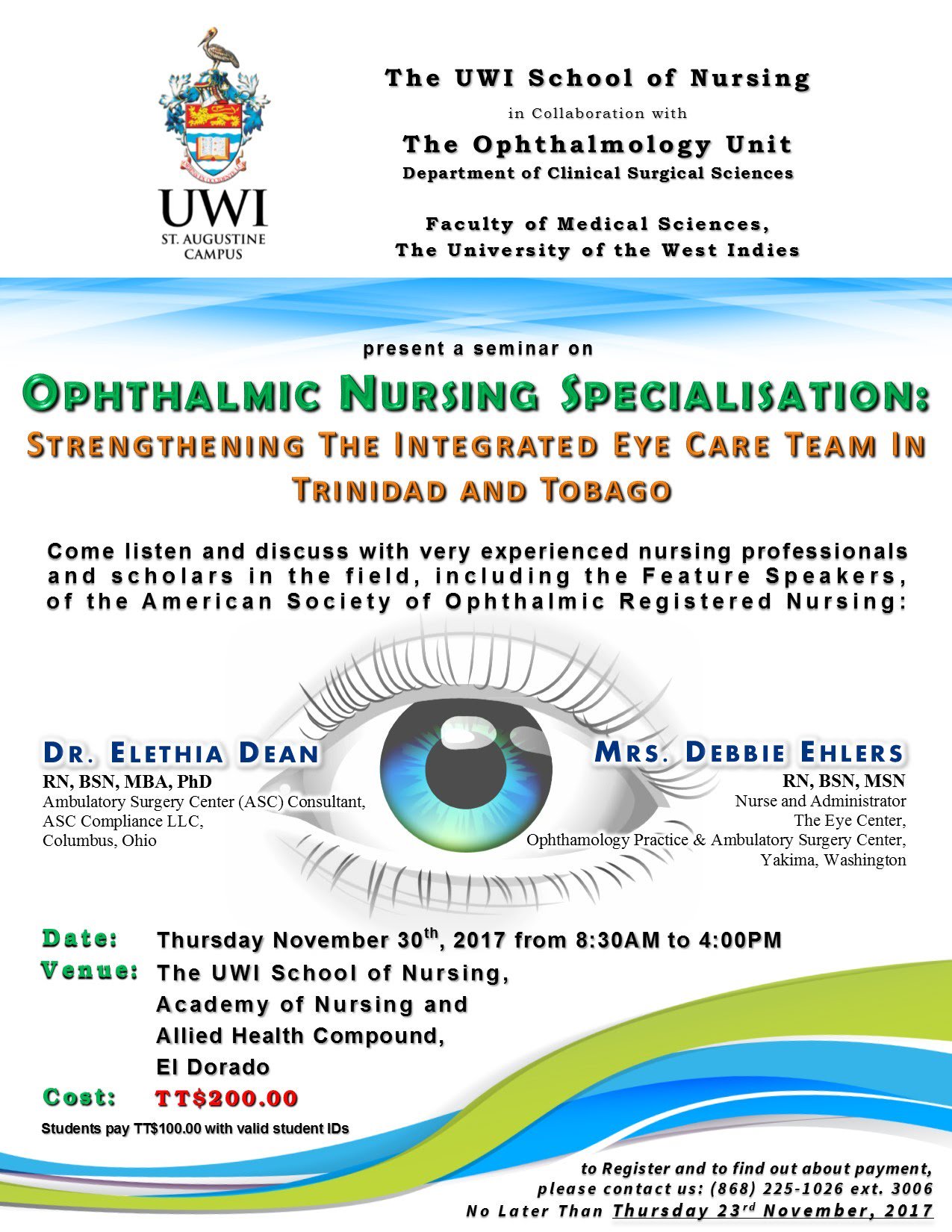 UWI
ST. AUGUSTINE CAMPUS

The UWI School of Nursing
in Collaboration with
The Ophthalmology Unit
Department of Clinical Surgical Sciences

Faculty of Medical Sciences,
The University of the West Indies

present a seminar on
OPHTHALMIC NURSING SPECIALISATION:
STRENGTHENING THE INTEGRATED EYE CARE TEAM IN TRINIDAD AND TOBAGO

Come listen and discuss with very experienced nursing professionals and scholars in the field, including the Feature Speakers, of the American Society of Ophthalmic Registered Nursing:

DR. ELETHIA DEAN
RN, BSN, MBA, PhD
Ambulatory Surgery Center (ASC) Consultant,
ASC Compliance LLC,
Columbus, Ohio

MRS. DEBBIE EHLERS
RN, BSN, MSN
Nurse and Administrator
The Eye Center,
Ophthamology Practice & Ambulatory Surgery Center,
Yakima, Washington

Date: Thursday November 30$^{th}$, 2017 from 8:30AM to 4:00PM
Venue: The UWI School of Nursing, Academy of Nursing and Allied Health Compound, El Dorado
Cost: TT$200.00
Students pay TT$100.00 with valid student IDs

to Register and to find out about payment, please contact us: (868) 225-1026 ext. 3006
No Later Than Thursday 23$^{rd}$ November, 2017